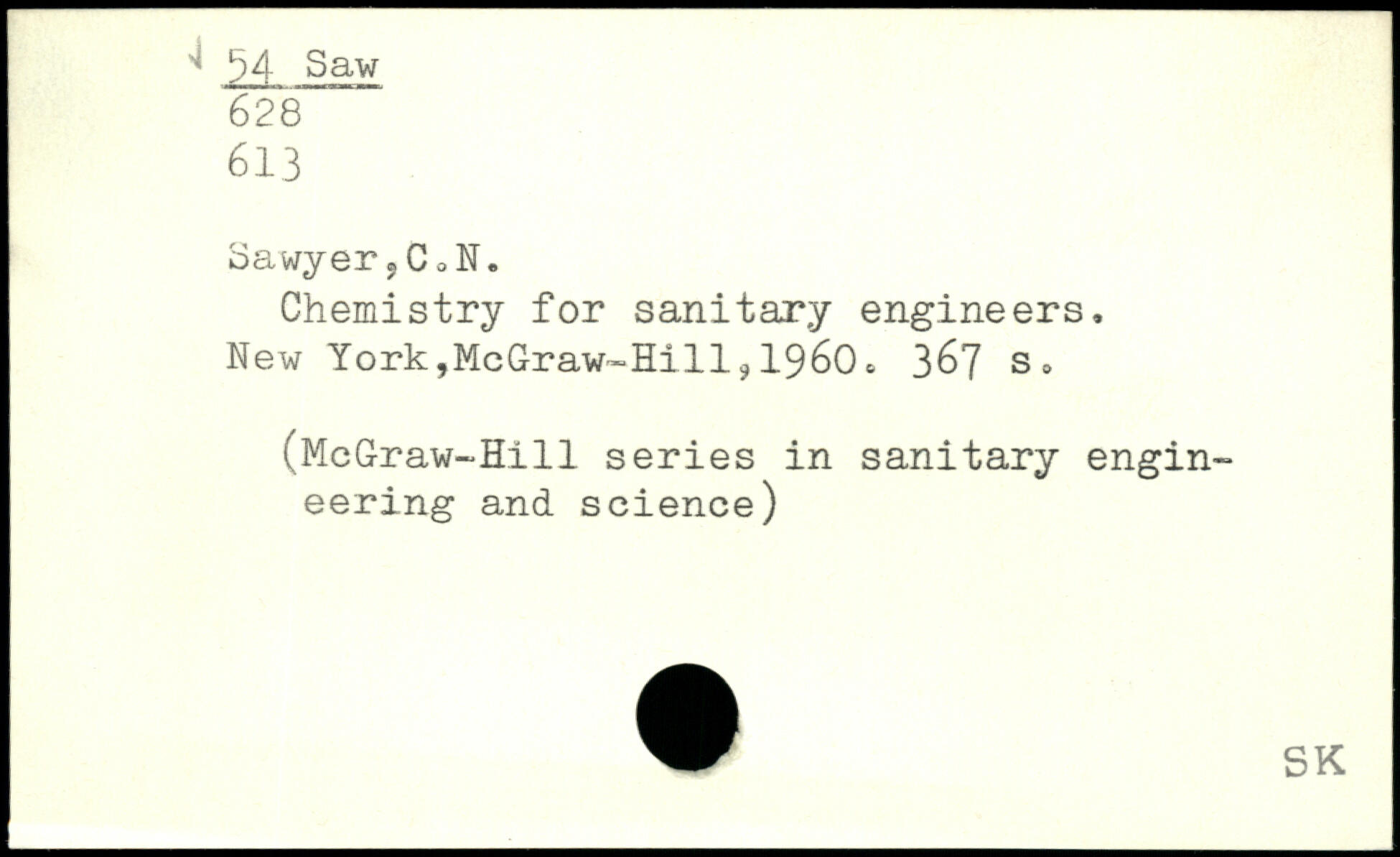 54 Saw
628
613

Sawyer,C.N.

Chemistry for sanitary engineers. New York,McGraw-Hill,1960. 367 s.

(McGraw-Hill series in sanitary engineering and science)

SK